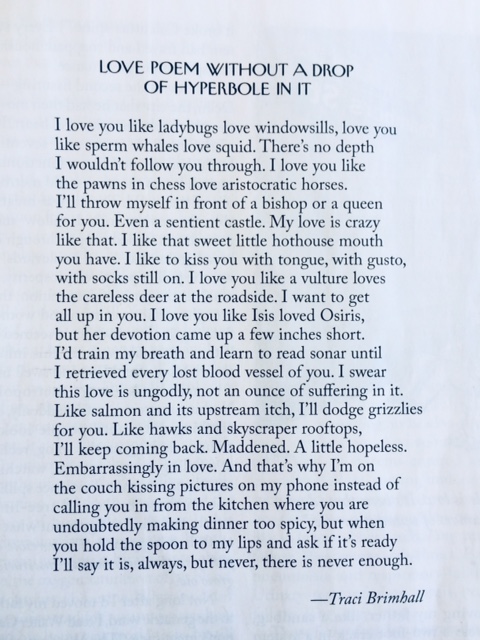 LOVE POEM WITHOUT A DROP
OF HYPERBOLE IN IT

I love you like ladybugs love windowsills, love you
like sperm whales love squid. There's no depth
I wouldn't follow you through. I love you like
the pawns in chess love aristocratic horses.
I'll throw myself in front of a bishop or a queen
for you. Even a sentient castle. My love is crazy
like that. I like that sweet little hothouse mouth
you have. I like to kiss you with tongue, with gusto,
with socks still on. I love you like a vulture loves
the careless deer at the roadside. I want to get
all up in you. I love you like Isis loved Osiris,
but her devotion came up a few inches short.
I'd train my breath and learn to read sonar until
I retrieved every lost blood vessel of you. I swear
this love is ungodly, not an ounce of suffering in it.
Like salmon and its upstream itch, I'll dodge grizzlies
for you. Like hawks and skyscraper rooftops,
I'll keep coming back. Maddened. A little hopeless.
Embarrassingly in love. And that's why I'm on
the couch kissing pictures on my phone instead of
calling you in from the kitchen where you are
undoubtedly making dinner too spicy, but when
you hold the spoon to my lips and ask if it's ready
I'll say it is, always, but never, there is never enough.

—Traci Brimhall